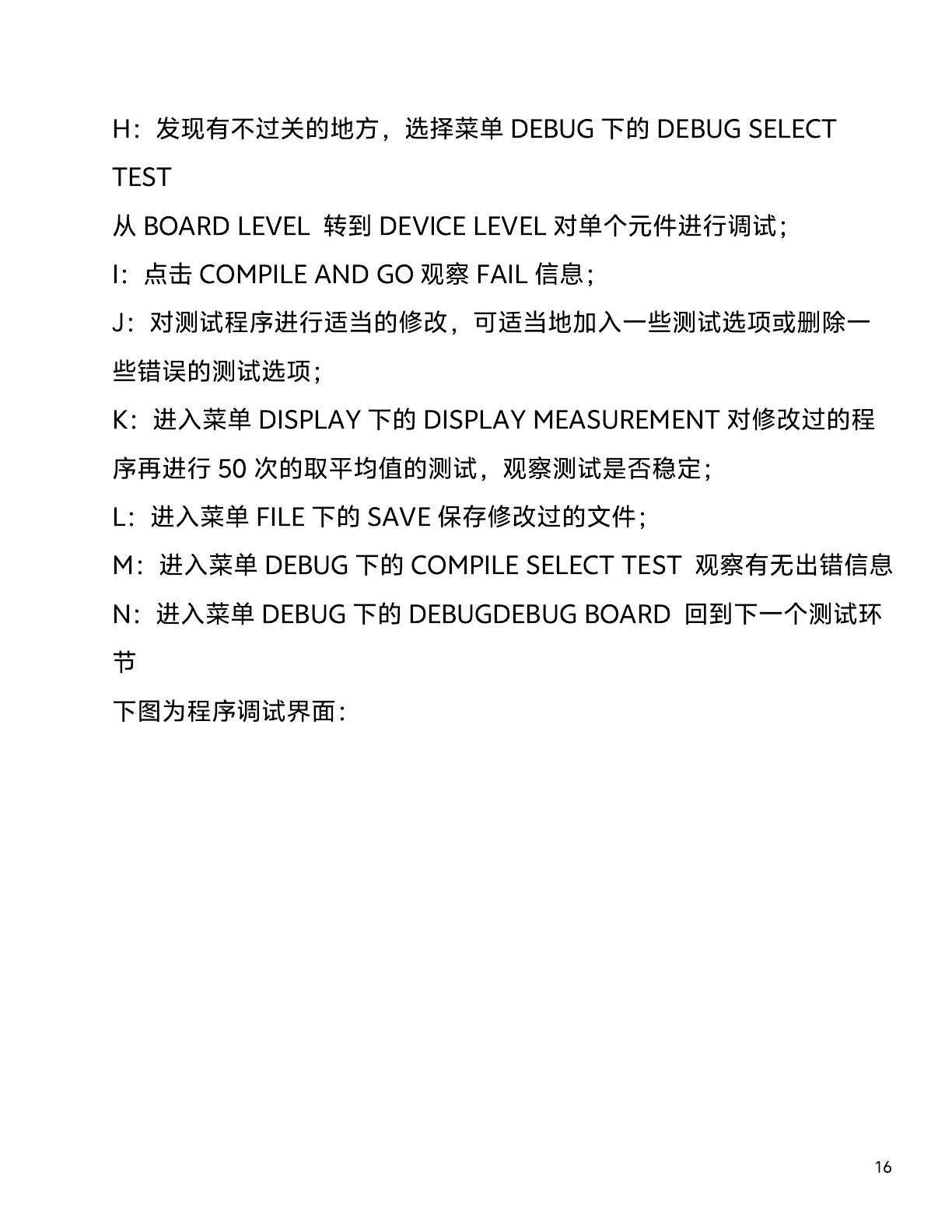 H：发现有不过关的地方，选择菜单DEBUG下的DEBUG SELECT TEST

从BOARD LEVEL 转到DEVICE LEVEL对单个元件进行调试；

I：点击COMPILE AND GO观察FAIL信息；

J：对测试程序进行适当的修改，可适当地加入一些测试选项或删除一些错误的测试选项；

K：进入菜单DISPLAY下的DISPLAY MEASUREMENT对修改过的程序再进行50次的取平均值的测试，观察测试是否稳定；

L：进入菜单FILE下的SAVE保存修改过的文件；

M：进入菜单DEBUG下的COMPILE SELECT TEST 观察有无出错信息

N：进入菜单DEBUG下的DEBUGDEBUG BOARD 回到下一个测试环节

下图为程序调试界面：

16